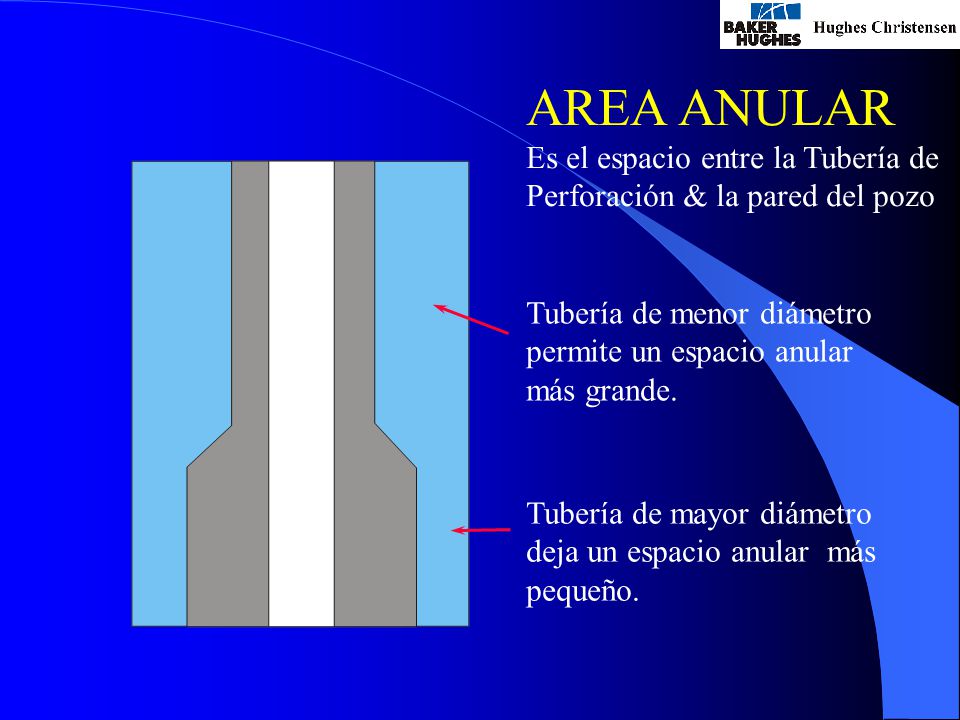 BAKER HUGHES Hughes Christensen

AREA ANULAR

Es el espacio entre la Tubería de Perforación & la pared del pozo

Tubería de menor diámetro permite un espacio anular más grande.

Tubería de mayor diámetro deja un espacio anular más pequeño.